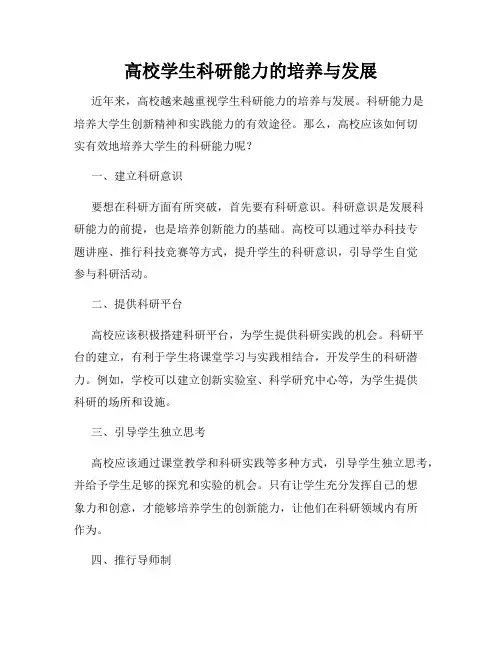 高校学生科研能力的培养与发展

近年来，高校越来越重视学生科研能力的培养与发展。科研能力是培养大学生创新精神和实践能力的有效途径。那么，高校应该如何切实有效地培养大学生的科研能力呢？

一、建立科研意识

要想在科研方面有所突破，首先要有科研意识。科研意识是发展科研能力的前提，也是培养创新能力的基础。高校可以通过举办科技专题讲座、推行科技竞赛等方式，提升学生的科研意识，引导学生自觉参与科研活动。

二、提供科研平台

高校应该积极搭建科研平台，为学生提供科研实践的机会。科研平台的建立，有利于学生将课堂学习与实践相结合，开发学生的科研潜力。例如，学校可以建立创新实验室、科学研究中心等，为学生提供科研的场所和设施。

三、引导学生独立思考

高校应该通过课堂教学和科研实践等多种方式，引导学生独立思考，并给予学生足够的探究和实验的机会。只有让学生充分发挥自己的想象力和创意，才能够培养学生的创新能力，让他们在科研领域内有所作为。

四、推行导师制